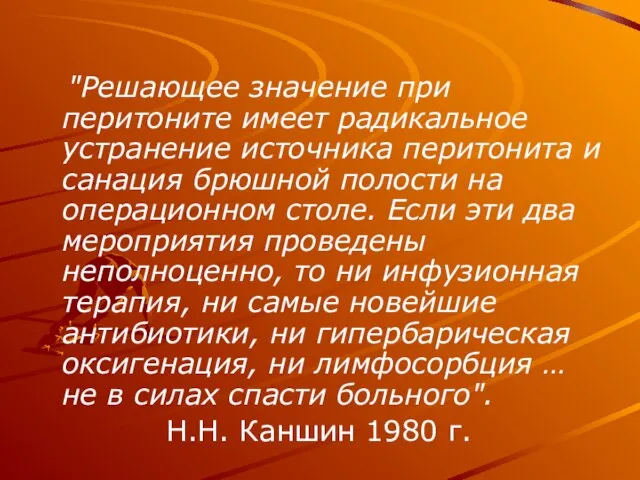 "Решающее значение при перитоните имеет радикальное устранение источника перитонита и санация брюшной полости на операционном столе. Если эти два мероприятия проведены неполноценно, то ни инфузионная терапия, ни самые новейшие антибиотики, ни гипербарическая оксигенация, ни лимфосорбция … не в силах спасти больного".

Н.Н. Каншин 1980 г.